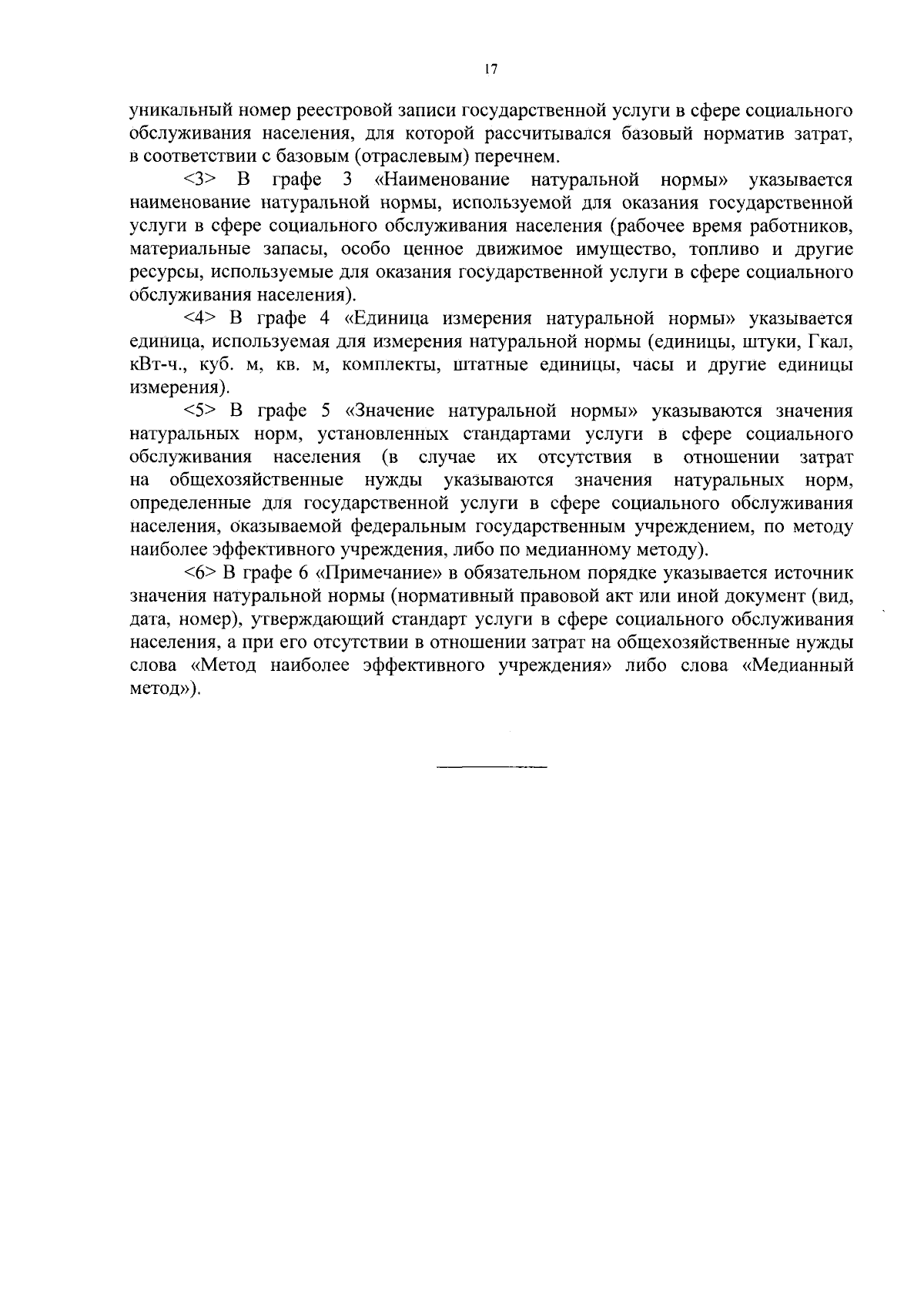 17

уникальный номер реестровой записи государственной услуги в сфере социального обслуживания населения, для которой рассчитывался базовый норматив затрат, в соответствии с базовым (отраслевым) перечнем.

<3> В графе 3 «Наименование натуральной нормы» указывается наименование натуральной нормы, используемой для оказания государственной услуги в сфере социального обслуживания населения (рабочее время работников, материальные запасы, особо ценное движимое имущество, топливо и другие ресурсы, используемые для оказания государственной услуги в сфере социального обслуживания населения).

<4> В графе 4 «Единица измерения натуральной нормы» указывается единица, используемая для измерения натуральной нормы (единицы, штуки, Гкал, кВт-ч., куб. м, кв. м, комплекты, штатные единицы, часы и другие единицы измерения).

<5> В графе 5 «Значение натуральной нормы» указываются значения натуральных норм, установленных стандартами услуги в сфере социального обслуживания населения (в случае их отсутствия в отношении затрат на общехозяйственные нужды указываются значения натуральных норм, определенные для государственной услуги в сфере социального обслуживания населения, оказываемой федеральным государственным учреждением, по методу наиболее эффективного учреждения, либо по медианному методу).

<6> В графе 6 «Примечание» в обязательном порядке указывается источник значения натуральной нормы (нормативный правовой акт или иной документ (вид, дата, номер), утверждающий стандарт услуги в сфере социального обслуживания населения, а при его отсутствии в отношении затрат на общехозяйственные нужды слова «Метод наиболее эффективного учреждения» либо слова «Медианный метод»).